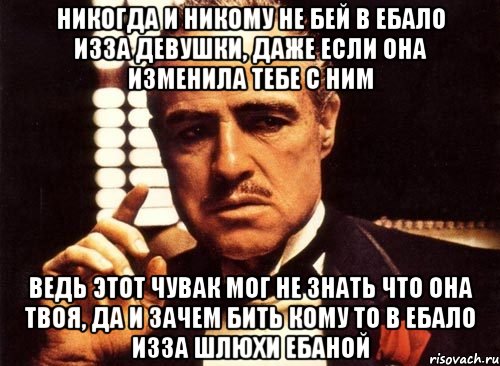 НИКОГДА И НИКОМУ НЕ БЕЙ В ЕБАЛО ИЗЗА ДЕВУШКИ, ДАЖЕ ЕСЛИ ОНА ИЗМЕНИЛА ТЕБЕ С НИМ

ВЕДЬ ЭТОТ ЧУВАК МОГ НЕ ЗНАТЬ ЧТО ОНА ТВОЯ, ДА И ЗАЧЕМ БИТЬ КОМУ ТО В ЕБАЛО ИЗЗА ШЛЮХИ ЕБАНОЙ

risovach.ru